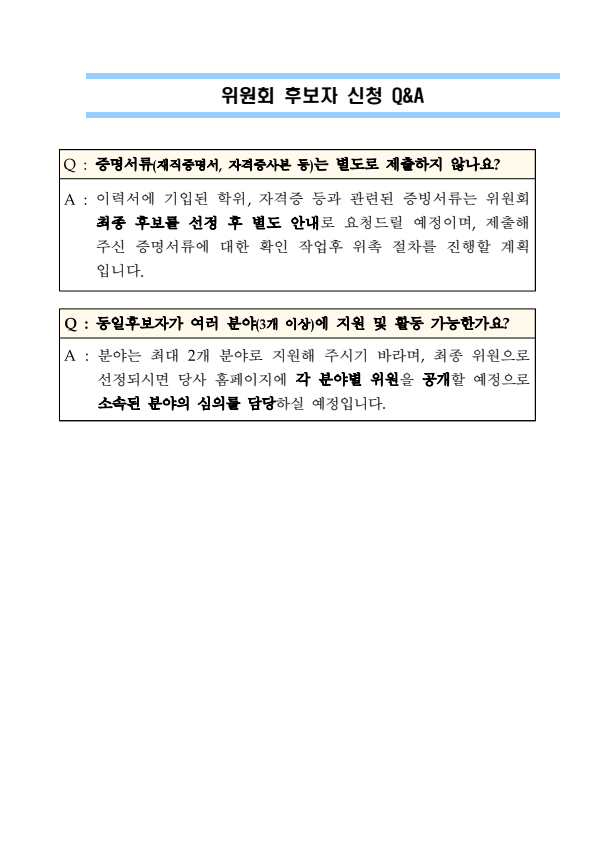 위원회 후보자 신청 Q&A

Q : 증명서류(재직증명서, 자격증사본 등)는 별도로 제출하지 않나요?

A : 이력서에 기입된 학위, 자격증 등과 관련된 증빙서류는 위원회 최종 후보를 선정 후 별도 안내로 요청드릴 예정이며, 제출해 주신 증명서류에 대한 확인 작업후 위촉 절차를 진행할 계획입니다.

Q : 동일후보자가 여러 분야(3개 이상)에 지원 및 활동 가능한가요?

A : 분야는 최대 2개 분야로 지원해 주시기 바라며, 최종 위원으로 선정되시면 당사 홈페이지에 각 분야별 위원을 공개할 예정으로 소속된 분야의 심의를 담당하실 예정입니다.